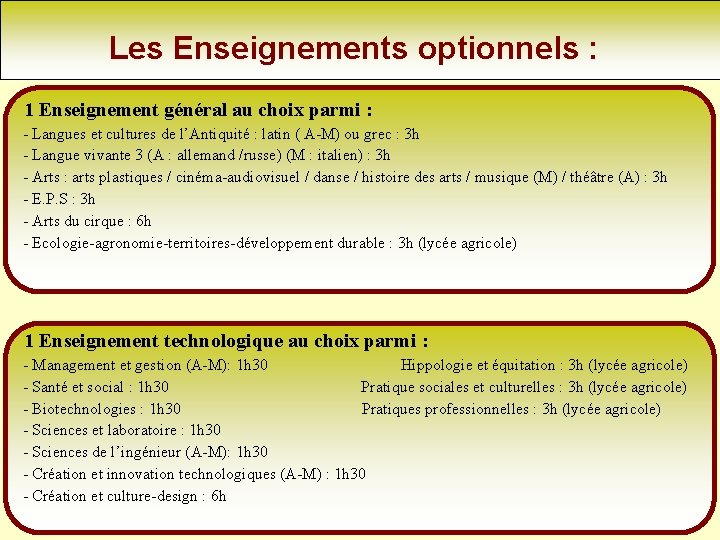 Les Enseignements optionnels :

1 Enseignement général au choix parmi :
- Langues et cultures de l'Antiquité : latin ( A-M) ou grec : 3h
- Langue vivante 3 (A : allemand /russe) (M : italien) : 3h
- Arts : arts plastiques / cinéma-audiovisuel / danse / histoire des arts / musique (M) / théâtre (A) : 3h
- E.P.S : 3h
- Arts du cirque : 6h
- Ecologie-agronomie-territoires-développement durable : 3h (lycée agricole)

1 Enseignement technologique au choix parmi :
- Management et gestion (A-M): 1h30
- Santé et social : 1h30
- Biotechnologies : 1h30
- Sciences et laboratoire : 1h30
- Sciences de l'ingénieur (A-M): 1h30
- Création et innovation technologiques (A-M) : 1h30
- Création et culture-design : 6h

Hippologie et équitation : 3h (lycée agricole)
Pratique sociales et culturelles : 3h (lycée agricole)
Pratiques professionnelles : 3h (lycée agricole)